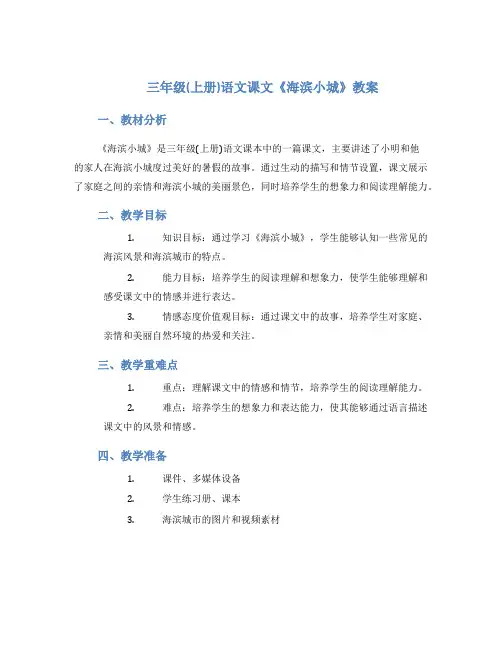 三年级(上册)语文课文《海滨小城》教案

一、教材分析

《海滨小城》是三年级(上册)语文课本中的一篇课文，主要讲述了小明和他的家人在海滨小城度过美好的暑假的故事。通过生动的描写和情节设置，课文展示了家庭之间的亲情和海滨小城的美丽景色，同时培养学生的想象力和阅读理解能力。

二、教学目标

1. 知识目标：通过学习《海滨小城》，学生能够认知一些常见的海滨风景和海滨城市的特点。

2. 能力目标：培养学生的阅读理解和想象力，使学生能够理解和感受课文中的情感并进行表达。

3. 情感态度价值观目标：通过课文中的故事，培养学生对家庭、亲情和美丽自然环境的热爱和关注。

三、教学重难点

1. 重点：理解课文中的情感和情节，培养学生的阅读理解能力。

2. 难点：培养学生的想象力和表达能力，使其能够通过语言描述课文中的风景和情感。

四、教学准备

1. 课件、多媒体设备

2. 学生练习册、课本

3. 海滨城市的图片和视频素材